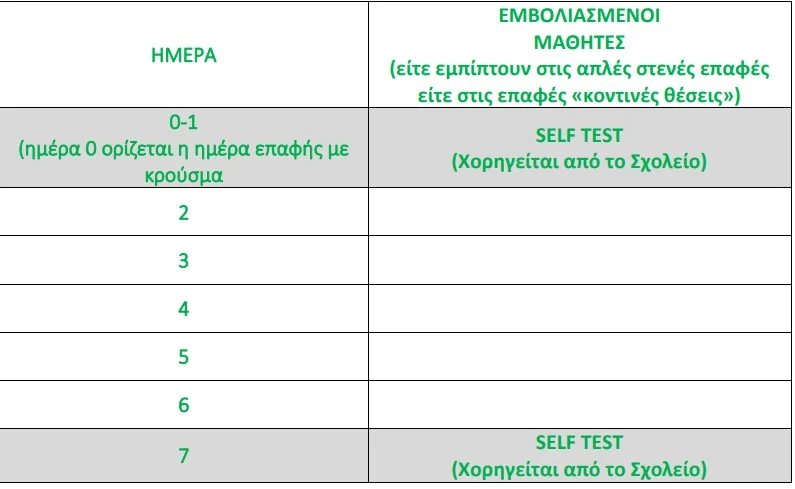 | ΗΜΕΡΑ | ΕΜΒΟΛΙΑΣΜΕΝΟΙ ΜΑΘΗΤΕΣ (είτε εμπίπτουν στις απλές στενές επαφές είτε στις επαφές «κοντινές θέσεις») |
|---|---|
| 0-1 (ημέρα 0 ορίζεται η ημέρα επαφής με κρούσμα | SELF TEST (Χορηγείται από το Σχολείο) |
| 2 | |
| 3 | |
| 4 | |
| 5 | |
| 6 | |
| 7 | SELF TEST (Χορηγείται από το Σχολείο) |